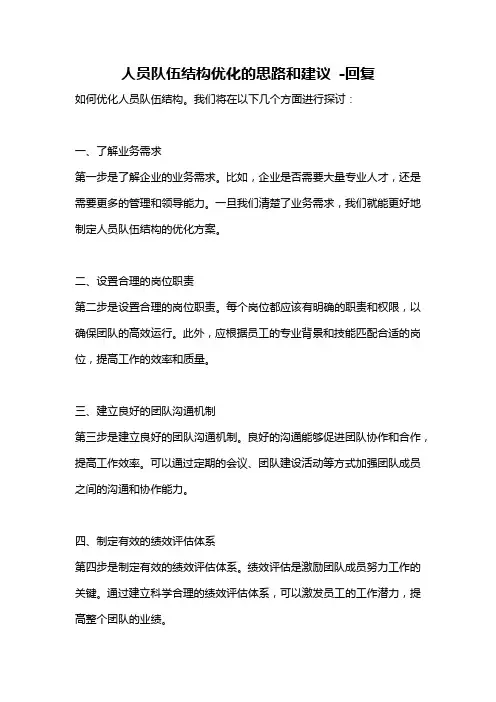 人员队伍结构优化的思路和建议 -回复

如何优化人员队伍结构。我们将在以下几个方面进行探讨：

一、了解业务需求

第一步是了解企业的业务需求。比如，企业是否需要大量专业人才，还是需要更多的管理和领导能力。一旦我们清楚了业务需求，我们就能更好地制定人员队伍结构的优化方案。

二、设置合理的岗位职责

第二步是设置合理的岗位职责。每个岗位都应该有明确的职责和权限，以确保团队的高效运行。此外，应根据员工的专业背景和技能匹配合适的岗位，提高工作的效率和质量。

三、建立良好的团队沟通机制

第三步是建立良好的团队沟通机制。良好的沟通能够促进团队协作和合作，提高工作效率。可以通过定期的会议、团队建设活动等方式加强团队成员之间的沟通和协作能力。

四、制定有效的绩效评估体系

第四步是制定有效的绩效评估体系。绩效评估是激励团队成员努力工作的关键。通过建立科学合理的绩效评估体系，可以激发员工的工作潜力，提高整个团队的业绩。